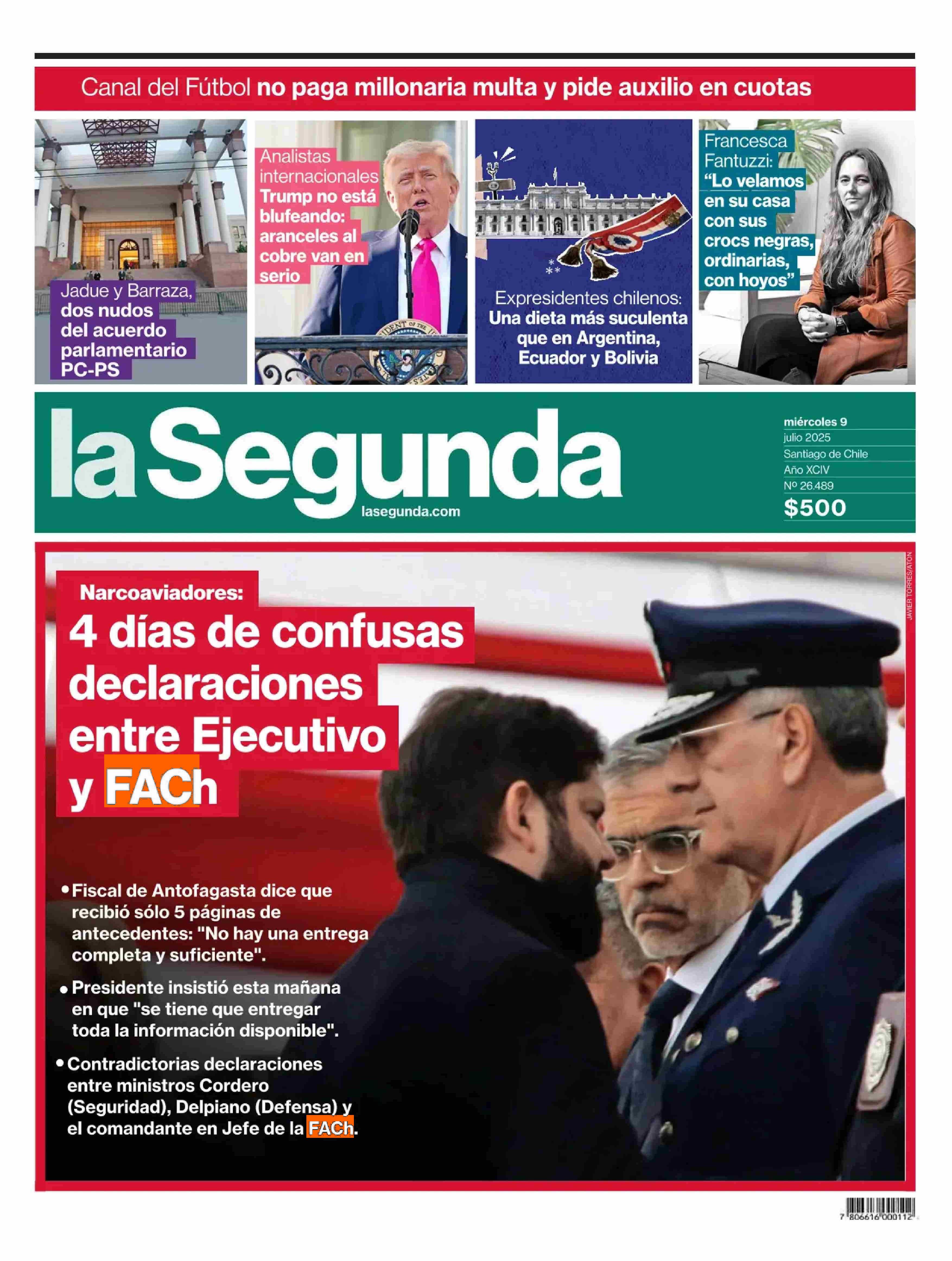 Canal del Fútbol no paga millonaria multa y pide auxilio en cuotas

Jadue y Barraza, dos nudos del acuerdo parlamentario PC-PS

Analistas internacionales Trump no está blufeando: aranceles al cobre van en serio

Expresidentes chilenos: Una dieta más suculenta que en Argentina, Ecuador y Bolivia

Francesca Fantuzzi: "Lo velamos en su casa con sus crocs negras, ordinarias, con hoyos"

la Segunda
lasegunda.com

miércoles 9
julio 2025
Santiago de Chile
Año XCIV
Nº 26.489
$500

JAVIER TORRES/ATON

Narcoaviadores:
4 días de confusas declaraciones entre Ejecutivo y FACh

• Fiscal de Antofagasta dice que recibió sólo 5 páginas de antecedentes: "No hay una entrega completa y suficiente".

• Presidente insistió esta mañana en que "se tiene que entregar toda la información disponible".

• Contradictorias declaraciones entre ministros Cordero (Seguridad), Delpiano (Defensa) y el comandante en Jefe de la FACh.

7 806616 000112